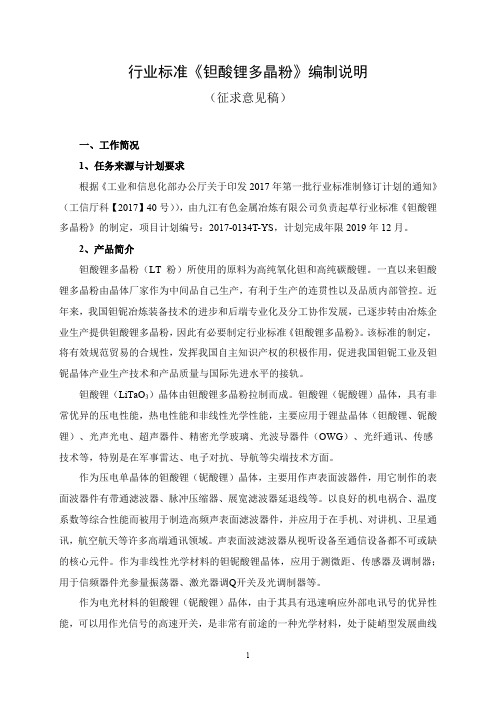 行业标准《钽酸锂多晶粉》编制说明

（征求意见稿）

一、工作简况

1、任务来源与计划要求

根据《工业和信息化部办公厅关于印发 2017 年第一批行业标准制修订计划的通知》（工信厅科【2017】40 号）），由九江有色金属冶炼有限公司负责起草行业标准《钽酸锂多晶粉》的制定，项目计划编号：2017-0134T-YS，计划完成年限 2019 年 12 月。

2、产品简介

钽酸锂多晶粉（LT 粉）所使用的原料为高纯氧化钽和高纯碳酸锂。一直以来钽酸锂多晶粉由晶体厂家作为中间品自己生产，有利于生产的连贯性以及品质内部管控。近年来，我国钽铌冶炼装备技术的进步和后端专业化及分工协作发展，已逐步转由冶炼企业生产提供钽酸锂多晶粉，因此有必要制定行业标准《钽酸锂多晶粉》。该标准的制定，将有效规范贸易的合规性，发挥我国自主知识产权的积极作用，促进我国钽铌工业及钽铌晶体产业生产技术和产品质量与国际先进水平的接轨。

钽酸锂（$LiTaO_3$）晶体由钽酸锂多晶粉拉制而成。钽酸锂（铌酸锂）晶体，具有非常优异的压电性能，热电性能和非线性光学性能，主要应用于锂盐晶体（钽酸锂、铌酸锂）、光声光电、超声器件、精密光学玻璃、光波导器件（OWG）、光纤通讯、传感技术等，特别是在军事雷达、电子对抗、导航等尖端技术方面。

作为压电单晶体的钽酸锂（铌酸锂）晶体，主要用作声表面波器件，用它制作的表面波器件有带通滤波器、脉冲压缩器、展宽滤波器延迟线等。以良好的机电耦合、温度系数等综合性能而被用于制造高频声表面滤波器件，并应用于在手机、对讲机、卫星通讯，航空航天等许多高端通讯领域。声表面波滤波器从视听设备至通信设备都不可或缺的核心元件。作为非线性光学材料的钽铌酸锂晶体，应用于测微距、传感器及调制器；用于信频器件光参量振荡器、激光器调Q开关及光调制器等。

作为电光材料的钽酸锂（铌酸锂）晶体，由于其具有迅速响应外部电讯号的优异性能，可以用作光信号的高速开关，是非常有前途的一种光学材料，处于陡峭型发展曲线

1